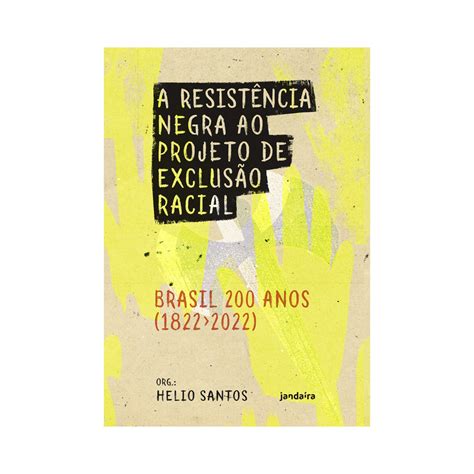 A RESISTÊNCIA NEGRA AO PROJETO DE EXCLUSÃO RACIAL

BRASIL 200 ANOS (1822›2022)

ORG.:
HELIO SANTOS

jandaíra